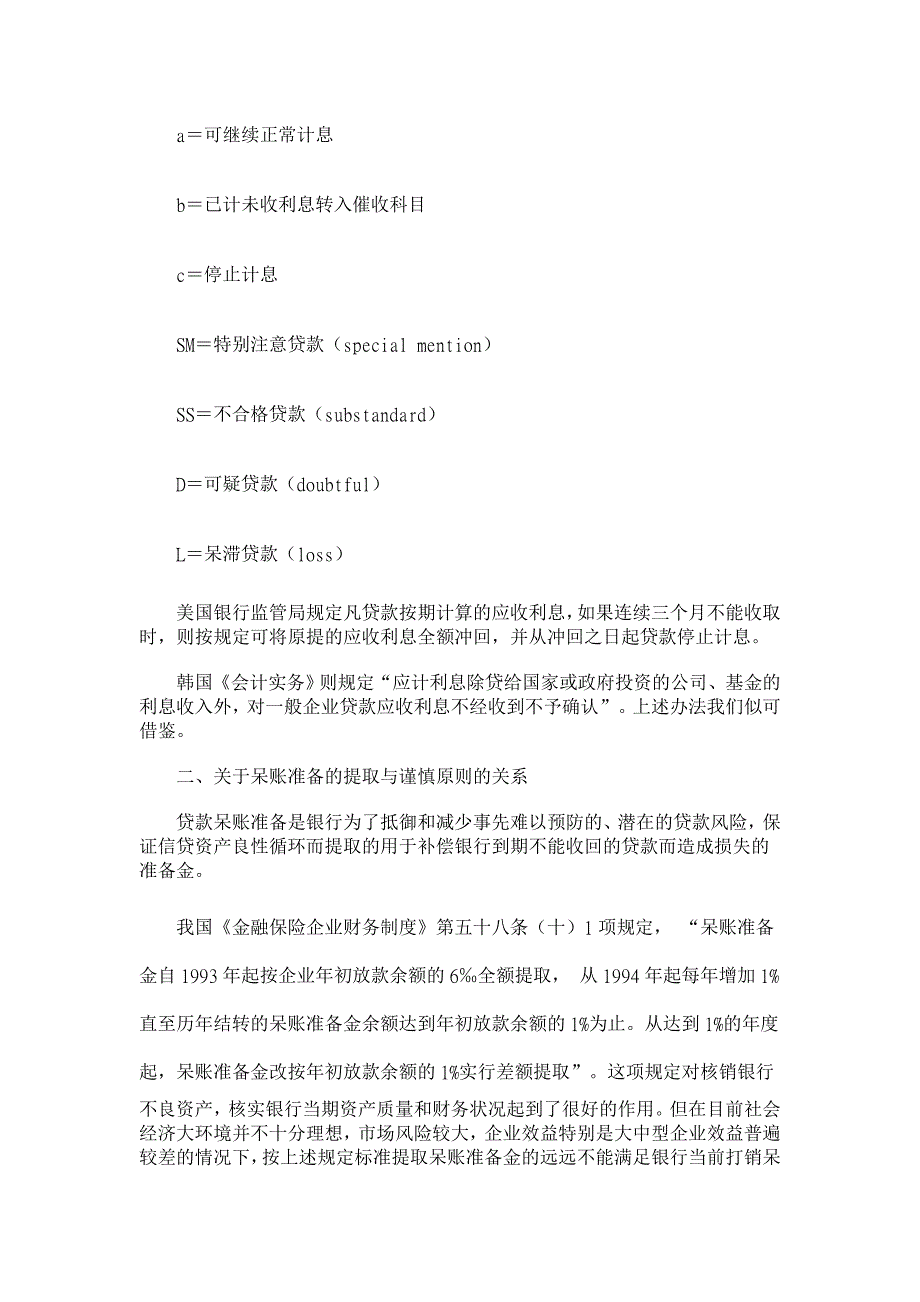 a＝可继续正常计息

b＝已计未收利息转入催收科目

c＝停止计息

SM＝特别注意贷款（special mention）

SS＝不合格贷款（substandard）

D＝可疑贷款（doubtful）

L＝呆滞贷款（loss）

美国银行监管局规定凡贷款按期计算的应收利息，如果连续三个月不能收取时，则按规定可将原提的应收利息全额冲回，并从冲回之日起贷款停止计息。

韩国《会计实务》则规定“应计利息除贷给国家或政府投资的公司、基金的利息收入外，对一般企业贷款应收利息不经收到不予确认”。上述办法我们似可借鉴。

二、关于呆账准备的提取与谨慎原则的关系

贷款呆账准备是银行为了抵御和减少事先难以预防的、潜在的贷款风险，保证信贷资产良性循环而提取的用于补偿银行到期不能收回的贷款而造成损失的准备金。

我国《金融保险企业财务制度》第五十八条（十）1 项规定，“呆账准备金自 1993 年起按企业年初放款余额的 6‰全额提取，从 1994 年起每年增加 1‰直至历年结转的呆账准备金余额达到年初放款余额的 1%为止。从达到 1%的年度起，呆账准备金改按年初放款余额的 1%实行差额提取”。这项规定对核销银行不良资产，核实银行当期资产质量和财务状况起到了很好的作用。但在目前社会经济大环境并不十分理想，市场风险较大，企业效益特别是大中型企业效益普遍较差的情况下，按上述规定标准提取呆账准备金的远远不能满足银行当前打销呆